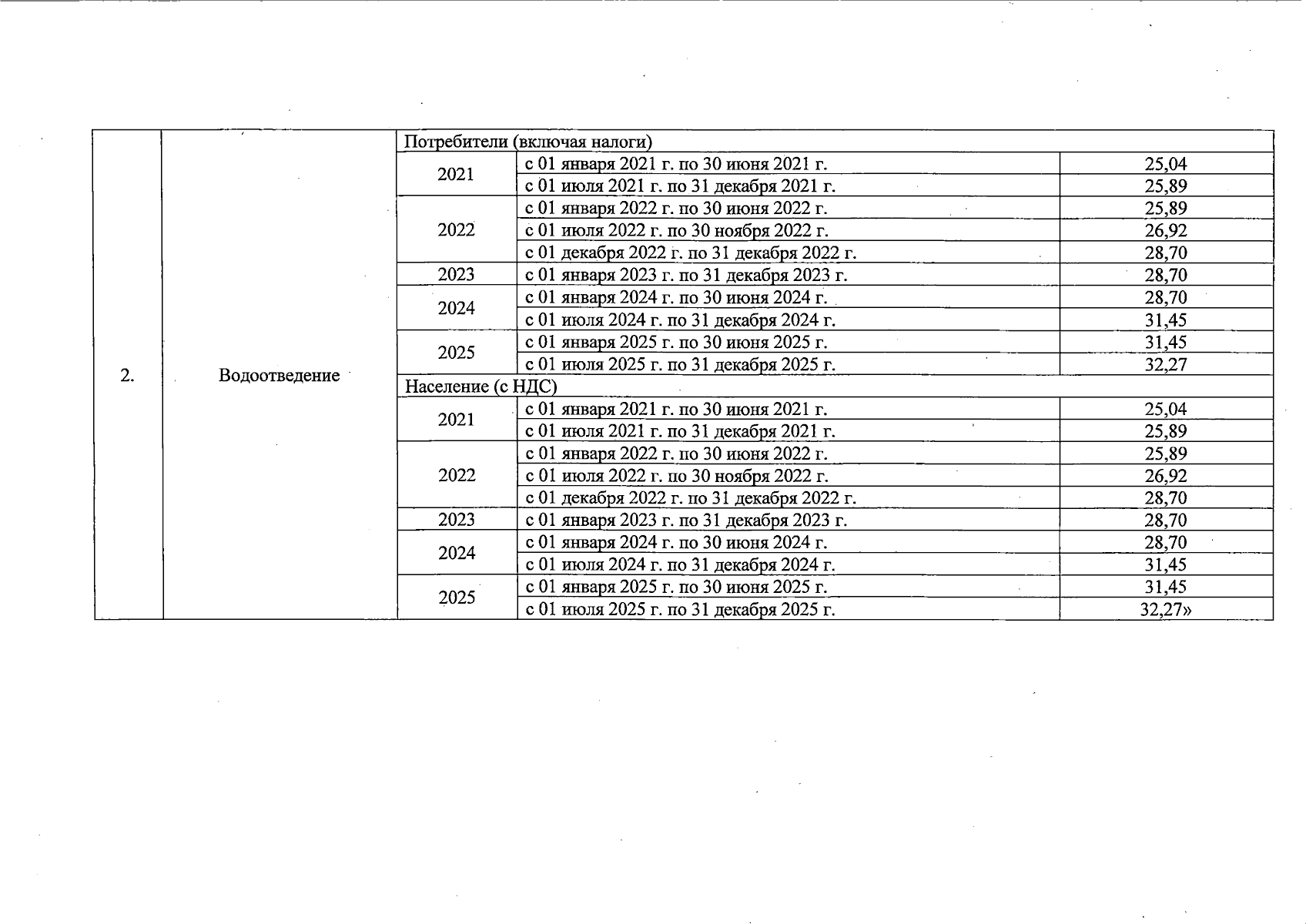 | 2. | Водоотведение | Потребители (включая налоги) | | |
|---|---|---|---|---|
| | | 2021 | с 01 января 2021 г. по 30 июня 2021 г. | 25,04 |
| | | | с 01 июля 2021 г. по 31 декабря 2021 г. | 25,89 |
| | | 2022 | с 01 января 2022 г. по 30 июня 2022 г. | 25,89 |
| | | | с 01 июля 2022 г. по 30 ноября 2022 г. | 26,92 |
| | | | с 01 декабря 2022 г. по 31 декабря 2022 г. | 28,70 |
| | | 2023 | с 01 января 2023 г. по 31 декабря 2023 г. | 28,70 |
| | | 2024 | с 01 января 2024 г. по 30 июня 2024 г. | 28,70 |
| | | | с 01 июля 2024 г. по 31 декабря 2024 г. | 31,45 |
| | | 2025 | с 01 января 2025 г. по 30 июня 2025 г. | 31,45 |
| | | | с 01 июля 2025 г. по 31 декабря 2025 г. | 32,27 |
| | | Население (с НДС) | | |
| | | 2021 | с 01 января 2021 г. по 30 июня 2021 г. | 25,04 |
| | | | с 01 июля 2021 г. по 31 декабря 2021 г. | 25,89 |
| | | 2022 | с 01 января 2022 г. по 30 июня 2022 г. | 25,89 |
| | | | с 01 июля 2022 г. по 30 ноября 2022 г. | 26,92 |
| | | | с 01 декабря 2022 г. по 31 декабря 2022 г. | 28,70 |
| | | 2023 | с 01 января 2023 г. по 31 декабря 2023 г. | 28,70 |
| | | 2024 | с 01 января 2024 г. по 30 июня 2024 г. | 28,70 |
| | | | с 01 июля 2024 г. по 31 декабря 2024 г. | 31,45 |
| | | 2025 | с 01 января 2025 г. по 30 июня 2025 г. | 31,45 |
| | | | с 01 июля 2025 г. по 31 декабря 2025 г. | 32,27» |